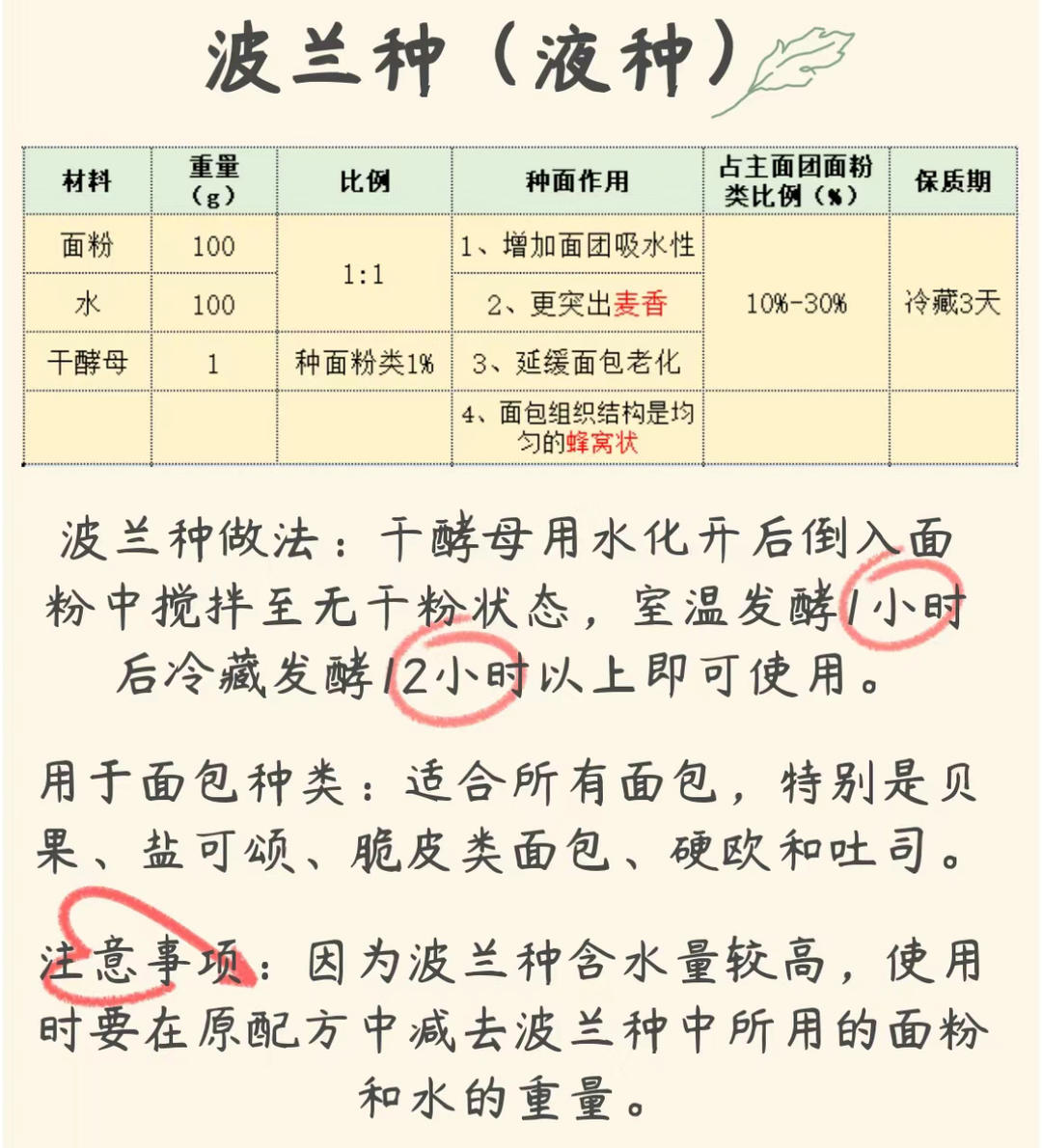 波兰种（液种）

| 材料 | 重量（g） | 比例 | 种面作用 | 占主面团面粉类比例（%） | 保质期 |
|---|---|---|---|---|---|
| 面粉 | 100 | 1:1 | 1、增加面团吸水性 | 10%-30% | 冷藏3天 |
| 水 | 100 |  | 2、更突出麦香 |  |  |
| 干酵母 | 1 | 种面粉类1% | 3、延缓面包老化 |  |  |
|  |  |  | 4、面包组织结构是均匀的蜂窝状 |  |  |

波兰种做法：干酵母用水化开后倒入面粉中搅拌至无干粉状态，室温发酵1小时后冷藏发酵12小时以上即可使用。

用于面包种类：适合所有面包，特别是贝果、盐可颂、脆皮类面包、硬欧和吐司。

注意事项：因为波兰种含水量较高，使用时要在原配方中减去波兰种中所用的面粉和水的重量。